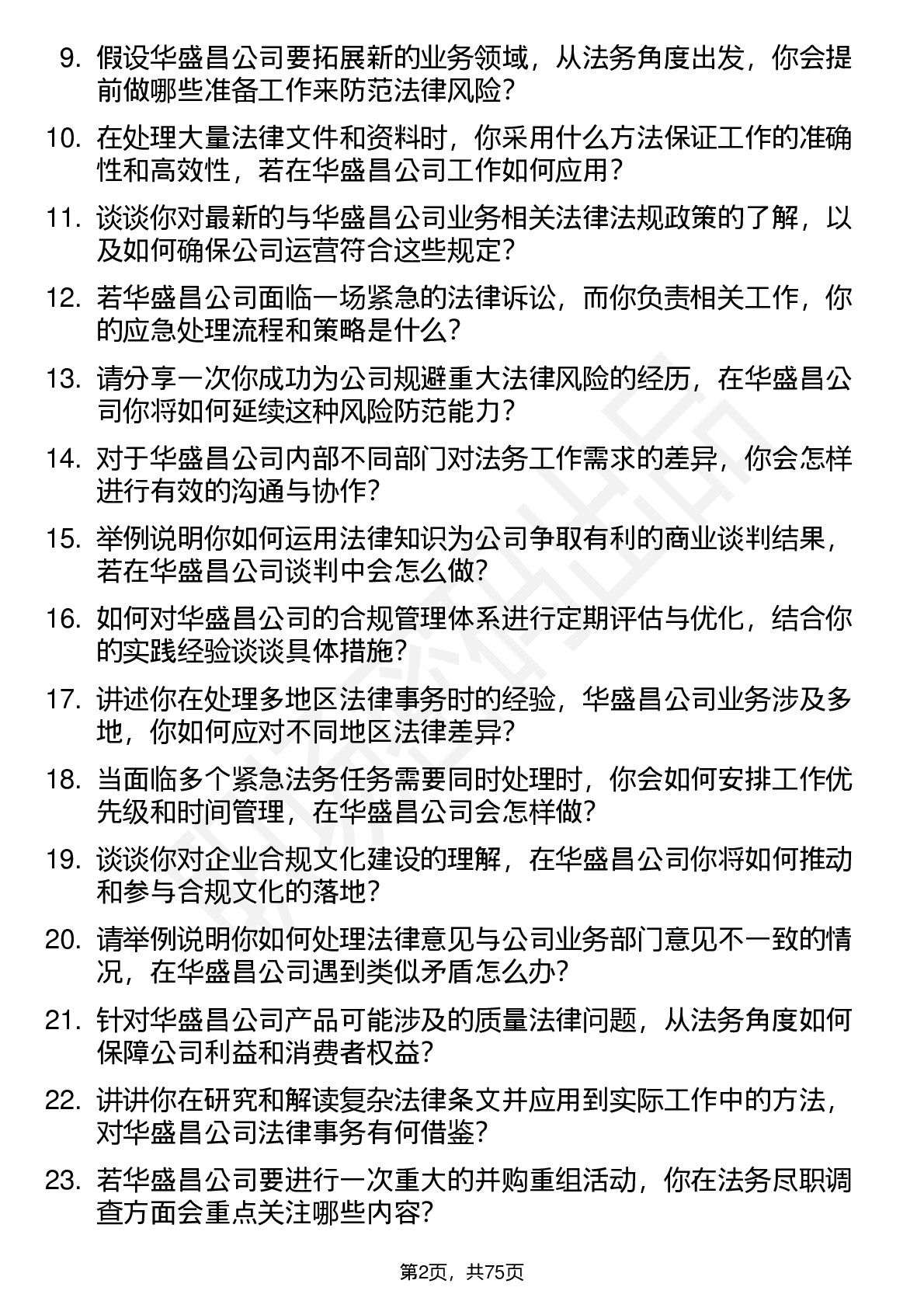 9. 假设华盛昌公司要拓展新的业务领域，从法务角度出发，你会提前做哪些准备工作来防范法律风险？

10. 在处理大量法律文件和资料时，你采用什么方法保证工作的准确性和高效性，若在华盛昌公司工作如何应用？

11. 谈谈你对最新的与华盛昌公司业务相关法律法规政策的了解，以及如何确保公司运营符合这些规定？

12. 若华盛昌公司面临一场紧急的法律诉讼，而你负责相关工作，你的应急处理流程和策略是什么？

13. 请分享一次你成功为公司规避重大法律风险的经历，在华盛昌公司你将如何延续这种风险防范能力？

14. 对于华盛昌公司内部不同部门对法务工作需求的差异，你会怎样进行有效的沟通与协作？

15. 举例说明你如何运用法律知识为公司争取有利的商业谈判结果，若在华盛昌公司谈判中会怎么做？

16. 如何对华盛昌公司的合规管理体系进行定期评估与优化，结合你的实践经验谈谈具体措施？

17. 讲述你在处理多地区法律事务时的经验，华盛昌公司业务涉及多地，你如何应对不同地区法律差异？

18. 当面临多个紧急法务任务需要同时处理时，你会如何安排工作优先级和时间管理，在华盛昌公司会怎样做？

19. 谈谈你对企业合规文化建设的理解，在华盛昌公司你将如何推动和参与合规文化的落地？

20. 请举例说明你如何处理法律意见与公司业务部门意见不一致的情况，在华盛昌公司遇到类似矛盾怎么办？

21. 针对华盛昌公司产品可能涉及的质量法律问题，从法务角度如何保障公司利益和消费者权益？

22. 讲讲你在研究和解读复杂法律条文并应用到实际工作中的方法，对华盛昌公司法律事务有何借鉴？

23. 若华盛昌公司要进行一次重大的并购重组活动，你在法务尽职调查方面会重点关注哪些内容？

第2页，共75页